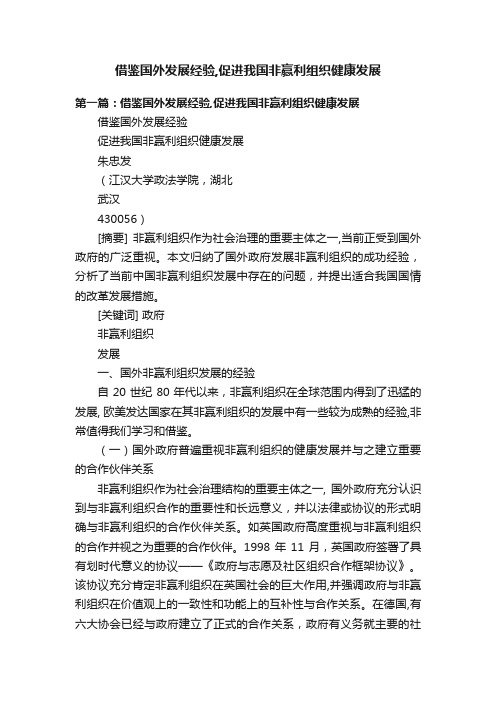 借鉴国外发展经验,促进我国非赢利组织健康发展

第一篇：借鉴国外发展经验,促进我国非赢利组织健康发展

借鉴国外发展经验

促进我国非赢利组织健康发展

朱忠发

（江汉大学政法学院，湖北

武汉

430056）

[摘要] 非赢利组织作为社会治理的重要主体之一,当前正受到国外政府的广泛重视。本文归纳了国外政府发展非赢利组织的成功经验，分析了当前中国非赢利组织发展中存在的问题，并提出适合我国国情的改革发展措施。

[关键词] 政府

非赢利组织

发展

一、国外非赢利组织发展的经验

自 20 世纪 80 年代以来，非赢利组织在全球范围内得到了迅猛的发展, 欧美发达国家在其非赢利组织的发展中有一些较为成熟的经验,非常值得我们学习和借鉴。

（一）国外政府普遍重视非赢利组织的健康发展并与之建立重要的合作伙伴关系

非赢利组织作为社会治理结构的重要主体之一, 国外政府充分认识到与非赢利组织合作的重要性和长远意义，并以法律或协议的形式明确与非赢利组织的合作伙伴关系。如英国政府高度重视与非赢利组织的合作并视之为重要的合作伙伴。1998 年 11 月，英国政府签署了具有划时代意义的协议——《政府与志愿及社区组织合作框架协议》。该协议充分肯定非赢利组织在英国社会的巨大作用,并强调政府与非赢利组织在价值观上的一致性和功能上的互补性与合作关系。在德国,有六大协会已经与政府建立了正式的合作关系，政府有义务就主要的社